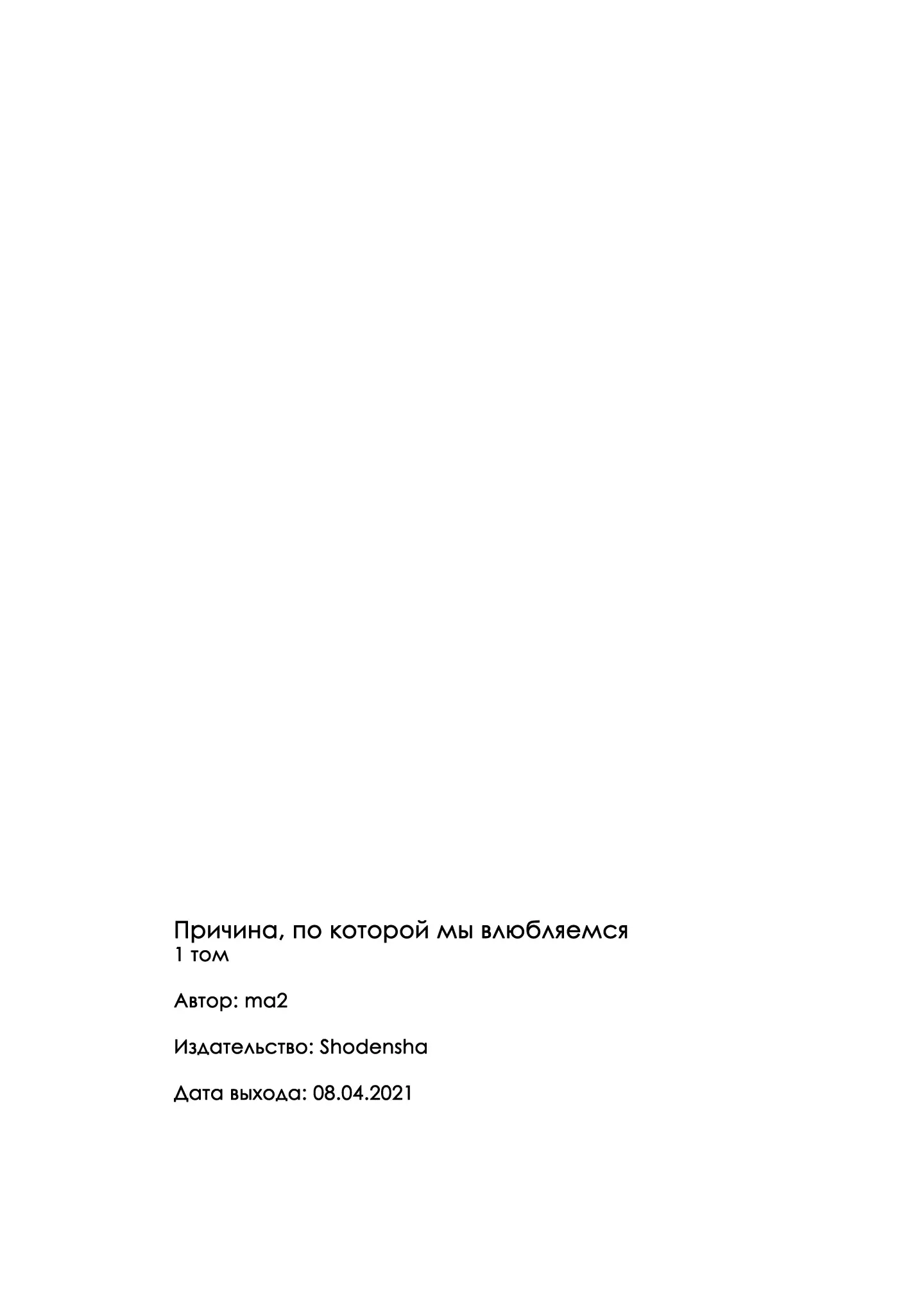 Причина, по которой мы влюбляемся
1 том

Автор: ma2

Издательство: Shodensha

Дата выхода: 08.04.2021